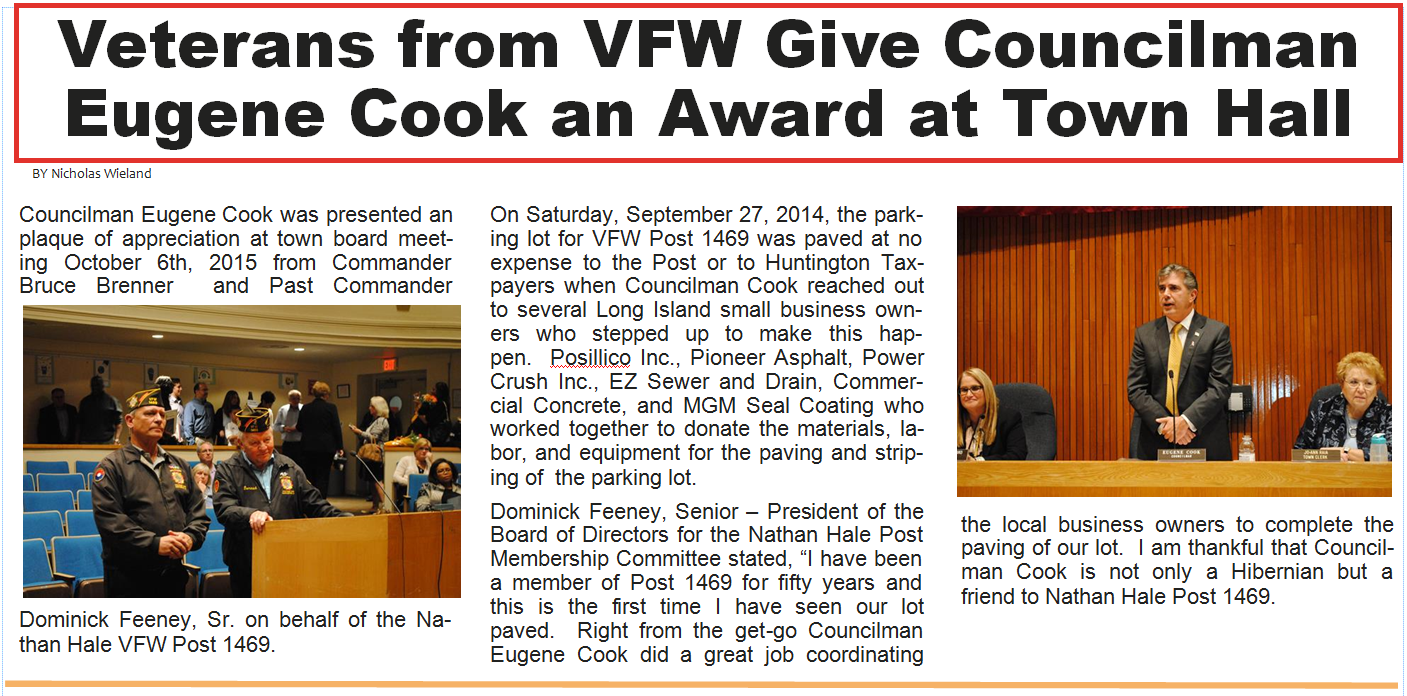 Veterans from VFW Give Councilman Eugene Cook an Award at Town Hall

BY Nicholas Wieland

Councilman Eugene Cook was presented an plaque of appreciation at town board meeting October 6th, 2015 from Commander Bruce Brenner and Past Commander

Dominick Feeney, Sr. on behalf of the Nathan Hale VFW Post 1469.

On Saturday, September 27, 2014, the parking lot for VFW Post 1469 was paved at no expense to the Post or to Huntington Taxpayers when Councilman Cook reached out to several Long Island small business owners who stepped up to make this happen. Posillico Inc., Pioneer Asphalt, Power Crush Inc., EZ Sewer and Drain, Commercial Concrete, and MGM Seal Coating who worked together to donate the materials, labor, and equipment for the paving and striping of the parking lot.

Dominick Feeney, Senior – President of the Board of Directors for the Nathan Hale Post Membership Committee stated, "I have been a member of Post 1469 for fifty years and this is the first time I have seen our lot paved. Right from the get-go Councilman Eugene Cook did a great job coordinating

the local business owners to complete the paving of our lot. I am thankful that Councilman Cook is not only a Hibernian but a friend to Nathan Hale Post 1469.